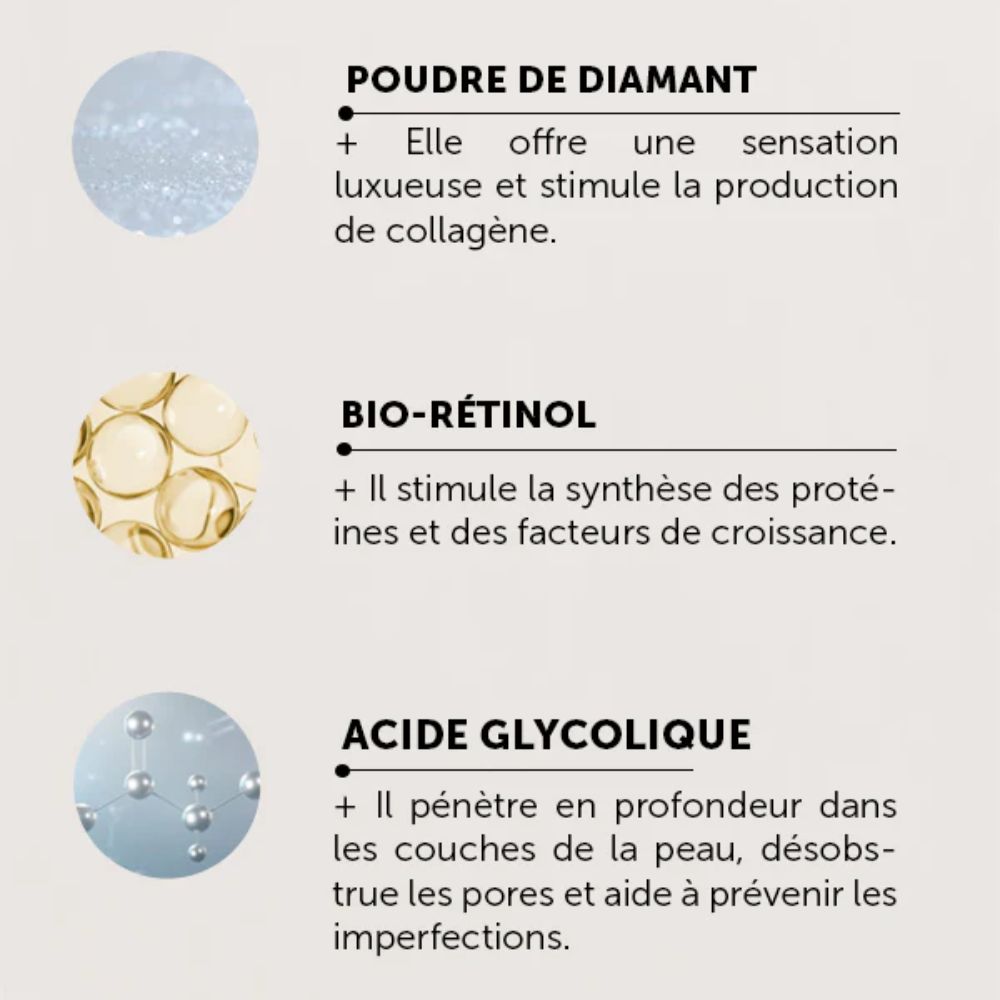 POUDRE DE DIAMANT

+ Elle offre une sensation luxueuse et stimule la production de collagène.

BIO-RÉTINOL

+ Il stimule la synthèse des protéines et des facteurs de croissance.

ACIDE GLYCOLIQUE

+ Il pénètre en profondeur dans les couches de la peau, désobstrue les pores et aide à prévenir les imperfections.